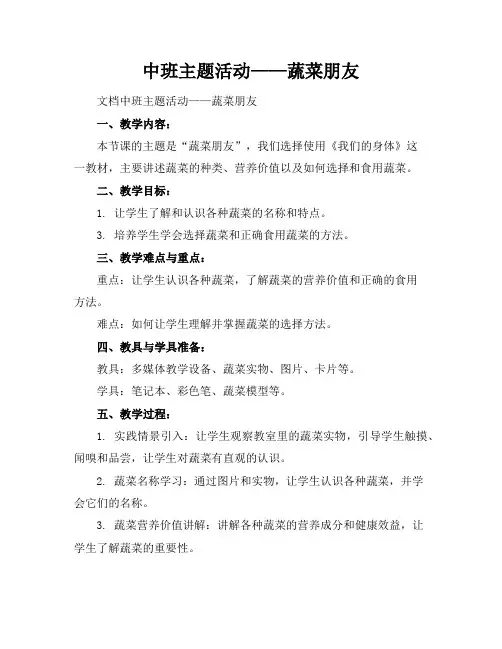 中班主题活动——蔬菜朋友

文档中班主题活动——蔬菜朋友

一、教学内容：

本节课的主题是“蔬菜朋友”，我们选择使用《我们的身体》这一教材，主要讲述蔬菜的种类、营养价值以及如何选择和食用蔬菜。

二、教学目标：

1. 让学生了解和认识各种蔬菜的名称和特点。

3. 培养学生学会选择蔬菜和正确食用蔬菜的方法。

三、教学难点与重点：

重点：让学生认识各种蔬菜，了解蔬菜的营养价值和正确的食用方法。

难点：如何让学生理解并掌握蔬菜的选择方法。

四、教具与学具准备：

教具：多媒体教学设备、蔬菜实物、图片、卡片等。

学具：笔记本、彩色笔、蔬菜模型等。

五、教学过程：

1. 实践情景引入：让学生观察教室里的蔬菜实物，引导学生触摸、闻嗅和品尝，让学生对蔬菜有直观的认识。

2. 蔬菜名称学习：通过图片和实物，让学生认识各种蔬菜，并学会它们的名称。

3. 蔬菜营养价值讲解：讲解各种蔬菜的营养成分和健康效益，让学生了解蔬菜的重要性。